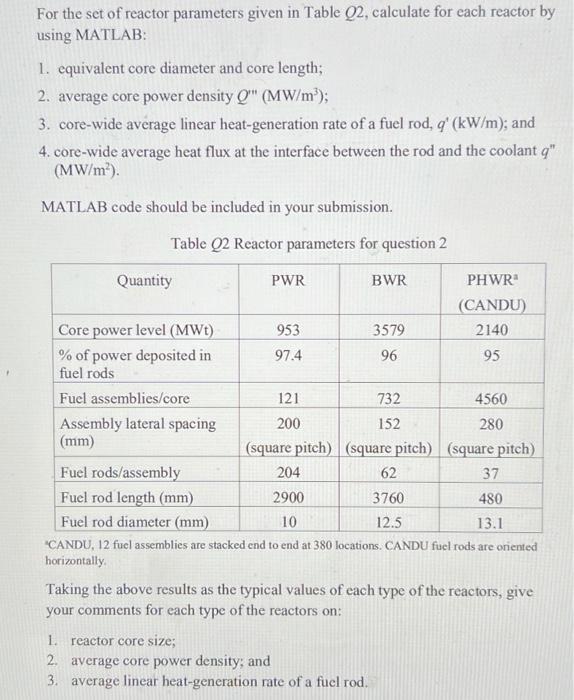 For the set of reactor parameters given in Table $Q2$, calculate for each reactor by using MATLAB:

1. equivalent core diameter and core length;
2. average core power density $Q'''$ (MW/m$^3$);
3. core-wide average linear heat-generation rate of a fuel rod, $q'$ (kW/m); and
4. core-wide average heat flux at the interface between the rod and the coolant $q''$ (MW/m$^2$).

MATLAB code should be included in your submission.

Table $Q2$ Reactor parameters for question 2

| Quantity | PWR | BWR | PHWR$^a$ (CANDU) |
|---|---|---|---|
| Core power level (MWt) | 953 | 3579 | 2140 |
| % of power deposited in fuel rods | 97.4 | 96 | 95 |
| Fuel assemblies/core | 121 | 732 | 4560 |
| Assembly lateral spacing (mm) | 200 (square pitch) | 152 (square pitch) | 280 (square pitch) |
| Fuel rods/assembly | 204 | 62 | 37 |
| Fuel rod length (mm) | 2900 | 3760 | 480 |
| Fuel rod diameter (mm) | 10 | 12.5 | 13.1 |

$^a$CANDU, 12 fuel assemblies are stacked end to end at 380 locations. CANDU fuel rods are oriented horizontally.

Taking the above results as the typical values of each type of the reactors, give your comments for each type of the reactors on:

1. reactor core size;
2. average core power density; and
3. average linear heat-generation rate of a fuel rod.